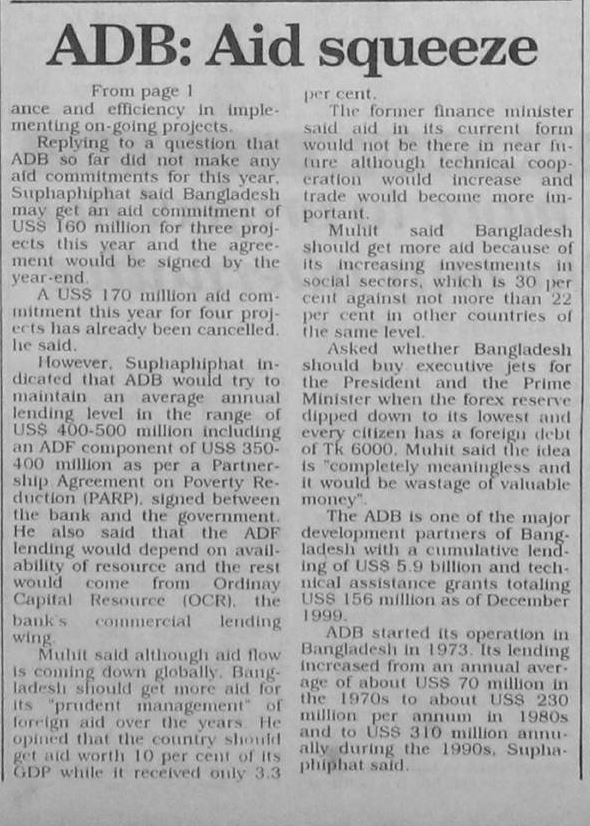 ADB: Aid squeeze

From page 1

ance and efficiency in implementing on-going projects.

Replying to a question that ADB so far did not make any aid commitments for this year, Suphaphiphat said Bangladesh may get an aid commitment of US$ 160 million for three projects this year and the agreement would be signed by the year-end.

A US$ 170 million aid commitment this year for four projects has already been cancelled, he said.

However, Suphaphiphat indicated that ADB would try to maintain an average annual lending level in the range of US$ 400-500 million including an ADF component of US$ 350-400 million as per a Partnership Agreement on Poverty Reduction (PARP), signed between the bank and the government. He also said that the ADF lending would depend on availability of resource and the rest would come from Ordinay Capital Resource (OCR), the bank's commercial lending wing.

Muhit said although aid flow is coming down globally, Bangladesh should get more aid for its "prudent management" of foreign aid over the years. He opined that the country should get aid worth 10 per cent of its GDP while it received only 3.3 per cent.

The former finance minister said aid in its current form would not be there in near future although technical cooperation would increase and trade would become more important.

Muhit said Bangladesh should get more aid because of its increasing investments in social sectors, which is 30 per cent against not more than 22 per cent in other countries of the same level.

Asked whether Bangladesh should buy executive jets for the President and the Prime Minister when the forex reserve dipped down to its lowest and every citizen has a foreign debt of Tk 6000, Muhit said the idea is "completely meaningless and it would be wastage of valuable money".

The ADB is one of the major development partners of Bangladesh with a cumulative lending of US$ 5.9 billion and technical assistance grants totaling US$ 156 million as of December 1999.

ADB started its operation in Bangladesh in 1973. Its lending increased from an annual average of about US$ 70 million in the 1970s to about US$ 230 million per annum in 1980s and to US$ 310 million annually during the 1990s, Suphaphiphat said.